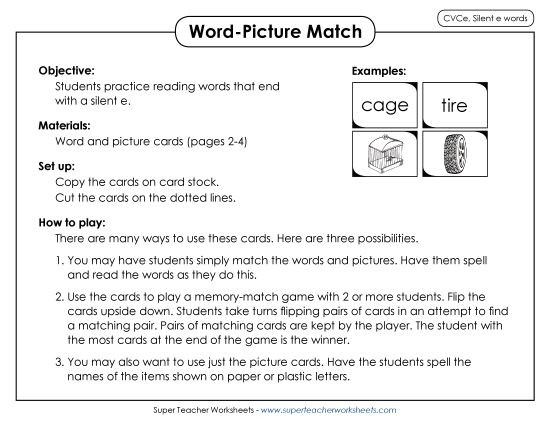 CVCe, Silent e words

Word-Picture Match

Objective:
Students practice reading words that end with a silent e.

Materials:
Word and picture cards (pages 2-4)

Set up:
Copy the cards on card stock.
Cut the cards on the dotted lines.

Examples:

cage

tire

How to play:
There are many ways to use these cards. Here are three possibilities.

1. You may have students simply match the words and pictures. Have them spell and read the words as they do this.

2. Use the cards to play a memory-match game with 2 or more students. Flip the cards upside down. Students take turns flipping pairs of cards in an attempt to find a matching pair. Pairs of matching cards are kept by the player. The student with the most cards at the end of the game is the winner.

3. You may also want to use just the picture cards. Have the students spell the names of the items shown on paper or plastic letters.

Super Teacher Worksheets - www.superteacherworksheets.com